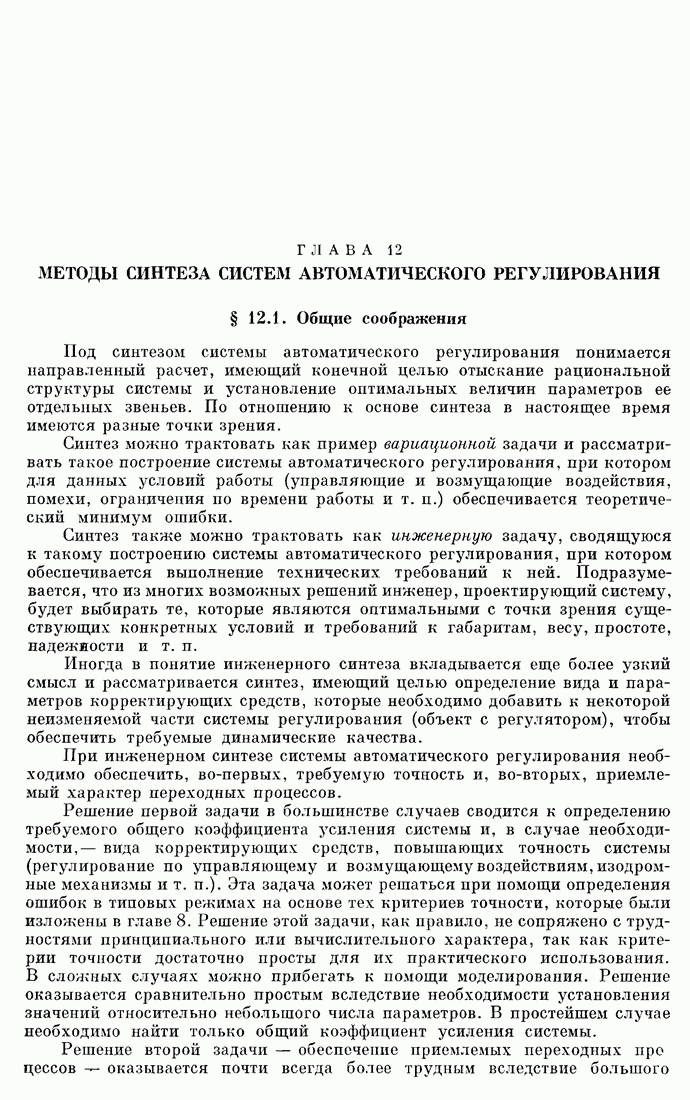 ГЛАВА 12
МЕТОДЫ СИНТЕЗА СИСТЕМ АВТОМАТИЧЕСКОГО РЕГУЛИРОВАНИЯ

§ 12.1. Общие соображения

Под синтезом системы автоматического регулирования понимается направленный расчет, имеющий конечной целью отыскание рациональной структуры системы и установление оптимальных величин параметров ее отдельных звеньев. По отношению к основе синтеза в настоящее время имеются разные точки зрения.

Синтез можно трактовать как пример вариационной задачи и рассматривать такое построение системы автоматического регулирования, при котором для данных условий работы (управляющие и возмущающие воздействия, помехи, ограничения по времени работы и т. п.) обеспечивается теоретический минимум ошибки.

Синтез также можно трактовать как инженерную задачу, сводящуюся к такому построению системы автоматического регулирования, при котором обеспечивается выполнение технических требований к ней. Подразумевается, что из многих возможных решений инженер, проектирующий систему, будет выбирать те, которые являются оптимальными с точки зрения существующих конкретных условий и требований к габаритам, весу, простоте, надежности и т. п.

Иногда в понятие инженерного синтеза вкладывается еще более узкий смысл и рассматривается синтез, имеющий целью определение вида и параметров корректирующих средств, которые необходимо добавить к некоторой неизменяемой части системы регулирования (объект с регулятором), чтобы обеспечить требуемые динамические качества.

При инженерном синтезе системы автоматического регулирования необходимо обеспечить, во-первых, требуемую точность и, во-вторых, приемлемый характер переходных процессов.

Решение первой задачи в большинстве случаев сводится к определению требуемого общего коэффициента усиления системы и, в случае необходимости,— вида корректирующих средств, повышающих точность системы (регулирование по управляющему и возмущающему воздействиям, изодромные механизмы и т. п.). Эта задача может решаться при помощи определения ошибок в типовых режимах на основе тех критериев точности, которые были изложены в главе 8. Решение этой задачи, как правило, не сопряжено с трудностями принципиального или вычислительного характера, так как критерии точности достаточно просты для их практического использования. В сложных случаях можно прибегать к помощи моделирования. Решение оказывается сравнительно простым вследствие необходимости установления значений относительно небольшого числа параметров. В простейшем случае необходимо найти только общий коэффициент усиления системы.

Решение второй задачи — обеспечение приемлемых переходных процессов — оказывается почти всегда более трудным вследствие большого